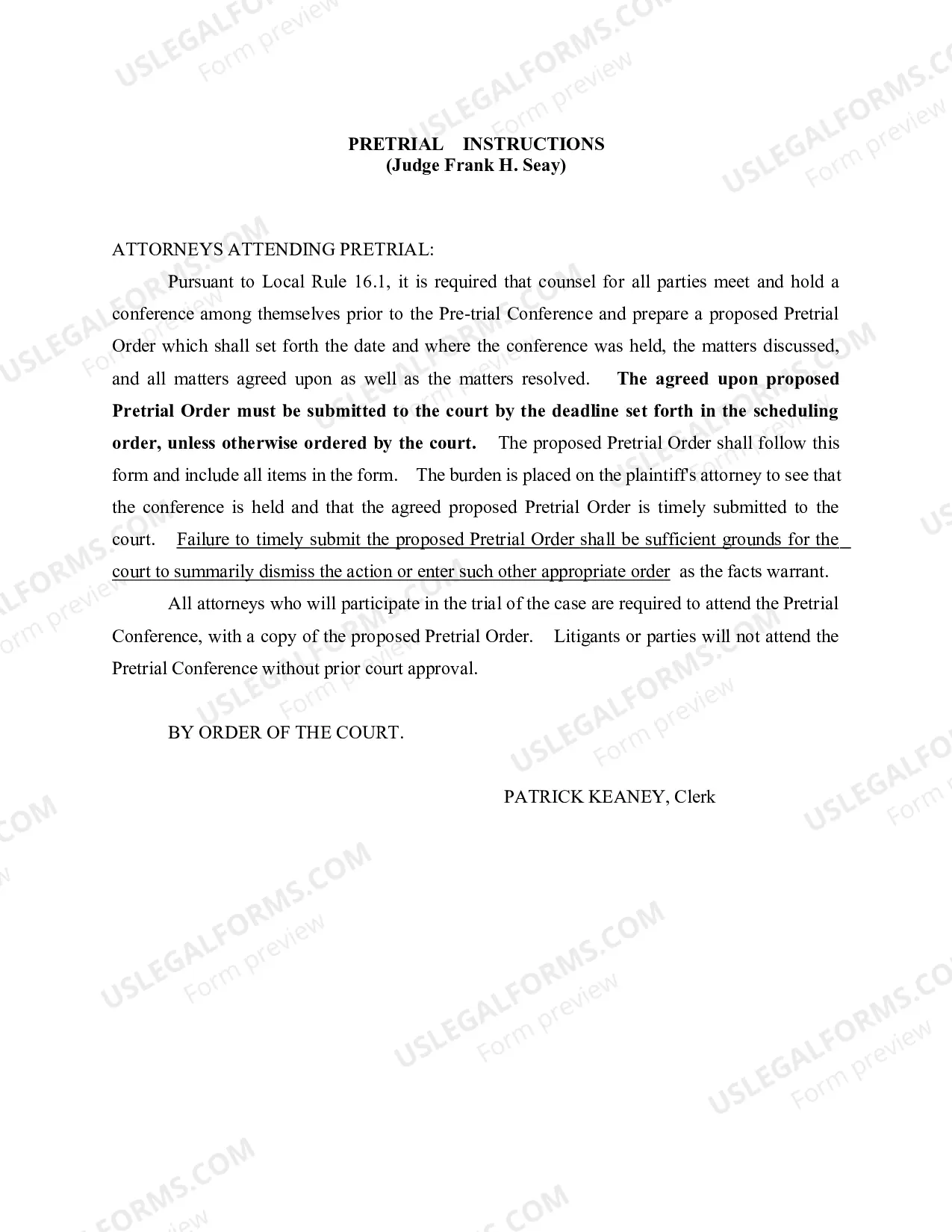 PRETRIAL INSTRUCTIONS
(Judge Frank H. Seay)

ATTORNEYS ATTENDING PRETRIAL:

Pursuant to Local Rule 16.1, it is required that counsel for all parties meet and hold a conference among themselves prior to the Pre-trial Conference and prepare a proposed Pretrial Order which shall set forth the date and where the conference was held, the matters discussed, and all matters agreed upon as well as the matters resolved. The agreed upon proposed Pretrial Order must be submitted to the court by the deadline set forth in the scheduling order, unless otherwise ordered by the court. The proposed Pretrial Order shall follow this form and include all items in the form. The burden is placed on the plaintiff's attorney to see that the conference is held and that the agreed proposed Pretrial Order is timely submitted to the court. Failure to timely submit the proposed Pretrial Order shall be sufficient grounds for the court to summarily dismiss the action or enter such other appropriate order as the facts warrant.

All attorneys who will participate in the trial of the case are required to attend the Pretrial Conference, with a copy of the proposed Pretrial Order. Litigants or parties will not attend the Pretrial Conference without prior court approval.

BY ORDER OF THE COURT.

PATRICK KEANEY, Clerk

USLEGALFORMS.COM
Form preview